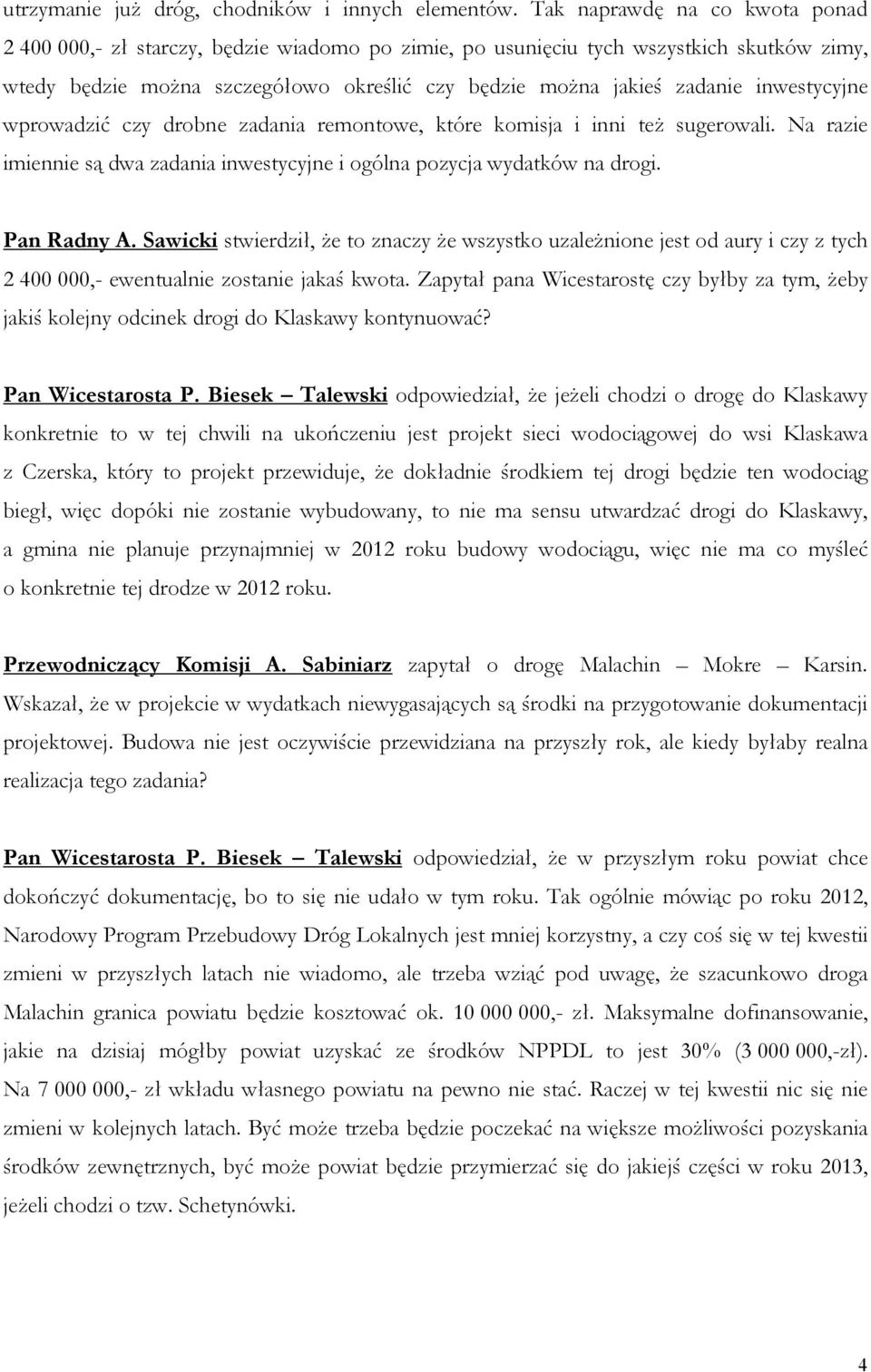 utrzymanie już dróg, chodników i innych elementów. Tak naprawdę na co kwota ponad 2 400 000,- zł starczy, będzie wiadomo po zimie, po usunięciu tych wszystkich skutków zimy, wtedy będzie można szczegółowo określić czy będzie można jakieś zadanie inwestycyjne wprowadzić czy drobne zadania remontowe, które komisja i inni też sugerowali. Na razie imiennie są dwa zadania inwestycyjne i ogólna pozycja wydatków na drogi.

Pan Radny A. Sawicki stwierdził, że to znaczy że wszystko uzależnione jest od aury i czy z tych 2 400 000,- ewentualnie zostanie jakaś kwota. Zapytał pana Wicestarostę czy byłby za tym, żeby jakiś kolejny odcinek drogi do Klaskawy kontynuować?

Pan Wicestarosta P. Biesek – Talewski odpowiedział, że jeżeli chodzi o drogę do Klaskawy konkretnie to w tej chwili na ukończeniu jest projekt sieci wodociągowej do wsi Klaskawa z Czerska, który to projekt przewiduje, że dokładnie środkiem tej drogi będzie ten wodociąg biegł, więc dopóki nie zostanie wybudowany, to nie ma sensu utwardzać drogi do Klaskawy, a gmina nie planuje przynajmniej w 2012 roku budowy wodociągu, więc nie ma co myśleć o konkretnie tej drodze w 2012 roku.

Przewodniczący Komisji A. Sabiniarz zapytał o drogę Malachin – Mokre – Karsin. Wskazał, że w projekcie w wydatkach niewygasających są środki na przygotowanie dokumentacji projektowej. Budowa nie jest oczywiście przewidziana na przyszły rok, ale kiedy byłaby realna realizacja tego zadania?

Pan Wicestarosta P. Biesek – Talewski odpowiedział, że w przyszłym roku powiat chce dokończyć dokumentację, bo to się nie udało w tym roku. Tak ogólnie mówiąc po roku 2012, Narodowy Program Przebudowy Dróg Lokalnych jest mniej korzystny, a czy coś się w tej kwestii zmieni w przyszłych latach nie wiadomo, ale trzeba wziąć pod uwagę, że szacunkowo droga Malachin granica powiatu będzie kosztować ok. 10 000 000,- zł. Maksymalne dofinansowanie, jakie na dzisiaj mógłby powiat uzyskać ze środków NPPDL to jest 30% (3 000 000,-zł). Na 7 000 000,- zł wkładu własnego powiatu na pewno nie stać. Raczej w tej kwestii nic się nie zmieni w kolejnych latach. Być może trzeba będzie poczekać na większe możliwości pozyskania środków zewnętrznych, być może powiat będzie przymierzać się do jakiejś części w roku 2013, jeżeli chodzi o tzw. Schetynówki.

4